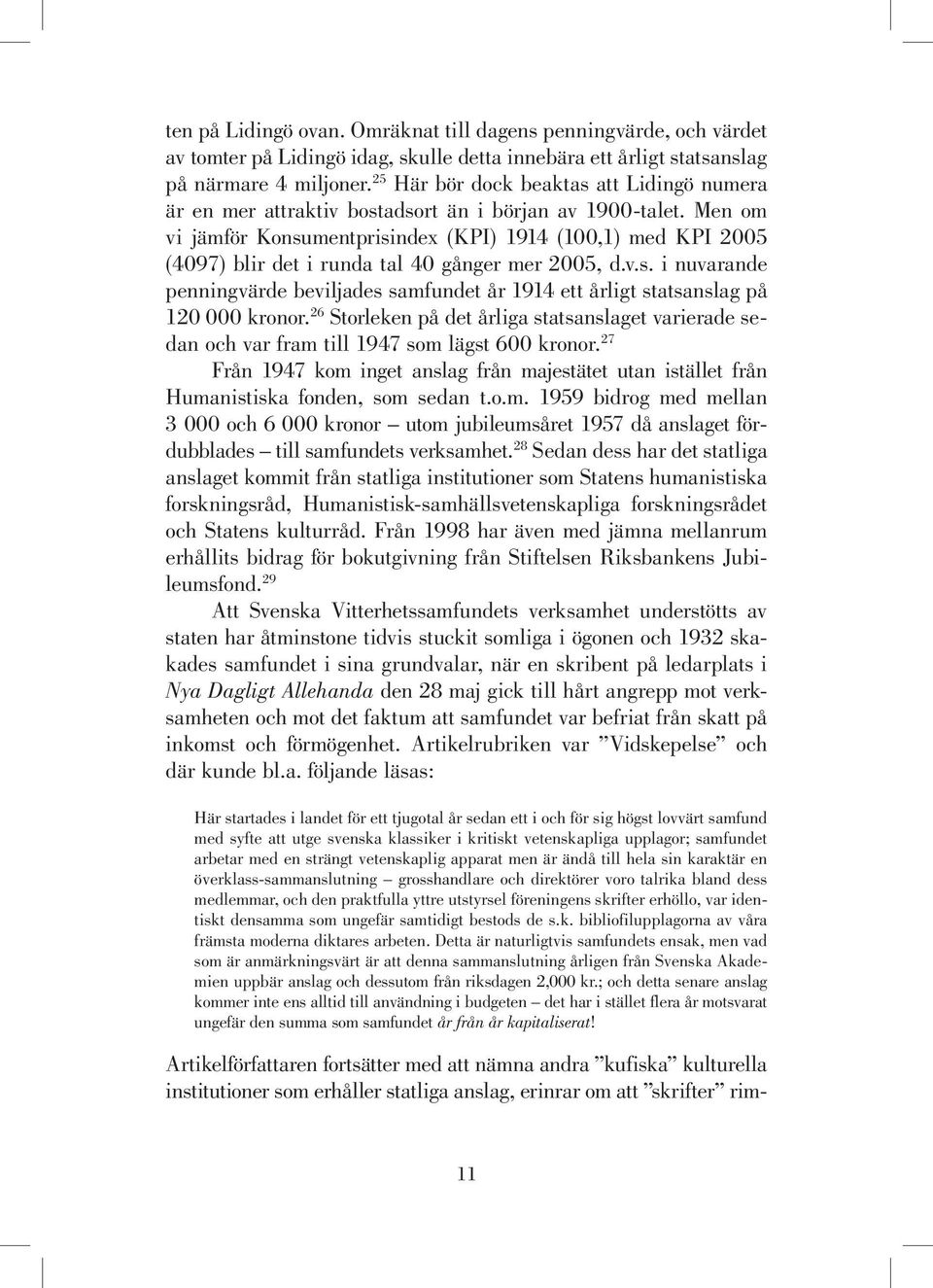 ten på Lidingö ovan. Omräknat till dagens penningvärde, och värdet av tomter på Lidingö idag, skulle detta innebära ett årligt statsanslag på närmare 4 miljoner.$^{25}$ Här bör dock beaktas att Lidingö numera är en mer attraktiv bostadsort än i början av 1900-talet. Men om vi jämför Konsumentprisindex (KPI) 1914 (100,1) med KPI 2005 (4097) blir det i runda tal 40 gånger mer 2005, d.v.s. i nuvarande penningvärde beviljades samfundet år 1914 ett årligt statsanslag på 120 000 kronor.$^{26}$ Storleken på det årliga statsanslaget varierade sedan och var fram till 1947 som lägst 600 kronor.$^{27}$

Från 1947 kom inget anslag från majestätet utan istället från Humanistiska fonden, som sedan t.o.m. 1959 bidrog med mellan 3 000 och 6 000 kronor – utom jubileumsåret 1957 då anslaget fördubblades – till samfundets verksamhet.$^{28}$ Sedan dess har det statliga anslaget kommit från statliga institutioner som Statens humanistiska forskningsråd, Humanistisk-samhällsvetenskapliga forskningsrådet och Statens kulturråd. Från 1998 har även med jämna mellanrum erhållits bidrag för bokutgivning från Stiftelsen Riksbankens Jubileumsfond.$^{29}$

Att Svenska Vitterhetssamfundets verksamhet understötts av staten har åtminstone tidvis stuckit somliga i ögonen och 1932 skakades samfundet i sina grundvalar, när en skribent på ledarplats i Nya Dagligt Allehanda den 28 maj gick till hårt angrepp mot verksamheten och mot det faktum att samfundet var befriat från skatt på inkomst och förmögenhet. Artikelrubriken var ”Vidskepelse” och där kunde bl.a. följande läsas:

Här startades i landet för ett tjugotal år sedan ett i och för sig högst lovvärt samfund med syfte att utge svenska klassiker i kritiskt vetenskapliga upplagor; samfundet arbetar med en strängt vetenskaplig apparat men är ändå till hela sin karaktär en överklass-sammanslutning – grosshandlare och direktörer voro talrika bland dess medlemmar, och den praktfulla yttre utstyrsel föreningens skrifter erhöllo, var identiskt densamma som ungefär samtidigt bestods de s.k. bibliofilupplagorna av våra främsta moderna diktares arbeten. Detta är naturligtvis samfundets ensak, men vad som är anmärkningsvärt är att denna sammanslutning årligen från Svenska Akademien uppbär anslag och dessutom från riksdagen 2,000 kr.; och detta senare anslag kommer inte ens alltid till användning i budgeten – det har i stället flera år motsvarat ungefär den summa som samfundet år från år kapitaliserat!

Artikelförfattaren fortsätter med att nämna andra ”kufiska” kulturella institutioner som erhåller statliga anslag, erinrar om att ”skrifter” rim-

11